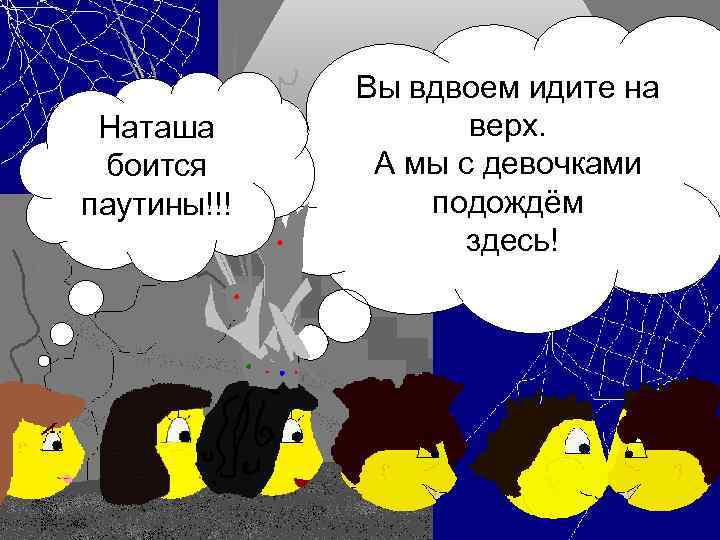 Наташа боится паутины!!!

Вы вдвоем идите на верх.
А мы с девочками подождём здесь!